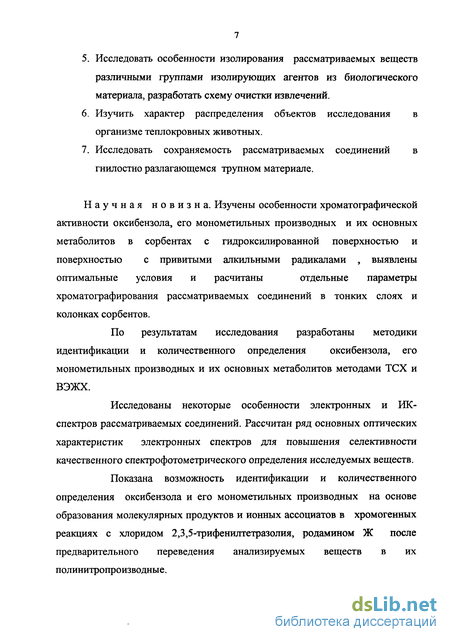 7

5. Исследовать особенности изолирования рассматриваемых веществ различными группами изолирующих агентов из биологического материала, разработать схему очистки извлечений.
6. Изучить характер распределения объектов исследования в организме теплокровных животных.
7. Исследовать сохраняемость рассматриваемых соединений в гнилостно разлагающемся трупном материале.

Научная новизна. Изучены особенности хроматографической активности оксибензола, его монометильных производных и их основных метаболитов в сорбентах с гидроксилированной поверхностью и поверхностью с привитыми алкильными радикалами , выявлены оптимальные условия и расчитаны отдельные параметры хроматографирования рассматриваемых соединений в тонких слоях и колонках сорбентов.

По результатам исследования разработаны методики идентификации и количественного определения оксибензола, его монометильных производных и их основных метаболитов методами ТСХ и ВЭЖХ.

Исследованы некоторые особенности электронных и ИК-спектров рассматриваемых соединений. Рассчитан ряд основных оптических характеристик электронных спектров для повышения селективности качественного спектрофотометрического определения исследуемых веществ.

Показана возможность идентификации и количественного определения оксибензола и его монометильных производных на основе образования молекулярных продуктов и ионных ассоциатов в хромогенных реакциях с хлоридом 2,3,5-трифенилтетразолия, родамином Ж после предварительного переведения анализируемых веществ в их полинитропроизводные.

dsLib.net
библиотека диссертаций